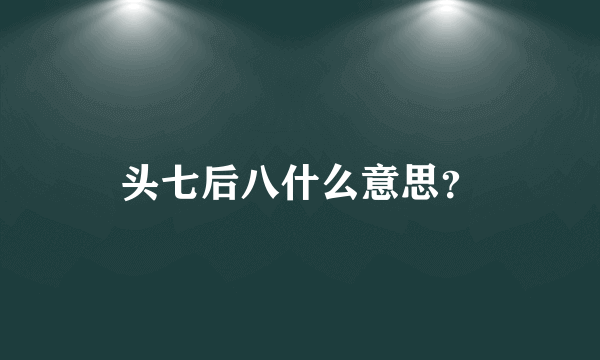 头七后八什么意思?